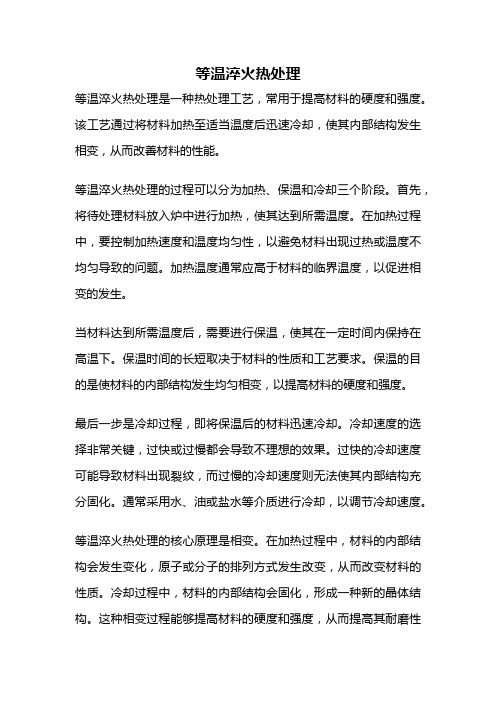 等温淬火热处理

等温淬火热处理是一种热处理工艺，常用于提高材料的硬度和强度。该工艺通过将材料加热至适当温度后迅速冷却，使其内部结构发生相变，从而改善材料的性能。

等温淬火热处理的过程可以分为加热、保温和冷却三个阶段。首先，将待处理材料放入炉中进行加热，使其达到所需温度。在加热过程中，要控制加热速度和温度均匀性，以避免材料出现过热或温度不均匀导致的问题。加热温度通常应高于材料的临界温度，以促进相变的发生。

当材料达到所需温度后，需要进行保温，使其在一定时间内保持在高温下。保温时间的长短取决于材料的性质和工艺要求。保温的目的是使材料的内部结构发生均匀相变，以提高材料的硬度和强度。

最后一步是冷却过程，即将保温后的材料迅速冷却。冷却速度的选择非常关键，过快或过慢都会导致不理想的效果。过快的冷却速度可能导致材料出现裂纹，而过慢的冷却速度则无法使其内部结构充分固化。通常采用水、油或盐水等介质进行冷却，以调节冷却速度。

等温淬火热处理的核心原理是相变。在加热过程中，材料的内部结构会发生变化，原子或分子的排列方式发生改变，从而改变材料的性质。冷却过程中，材料的内部结构会固化，形成一种新的晶体结构。这种相变过程能够提高材料的硬度和强度，从而提高其耐磨性